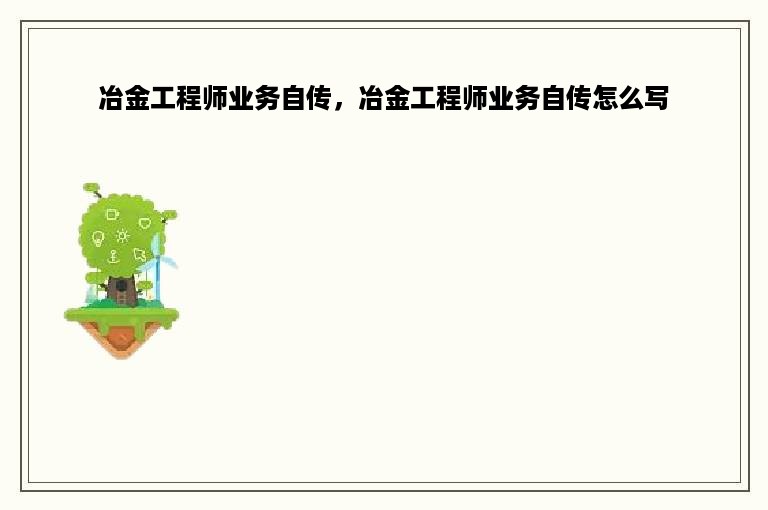 冶金工程师业务自传，冶金工程师业务自传怎么写